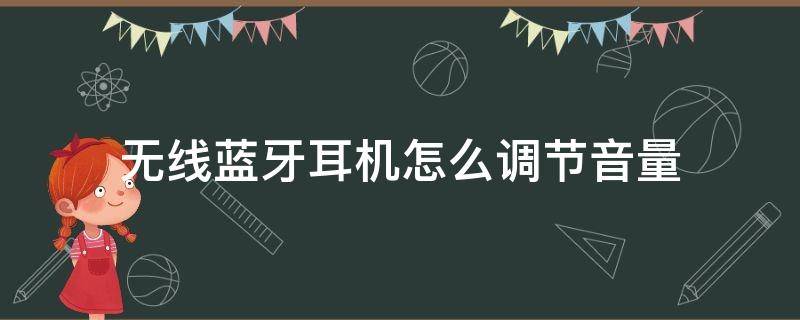 无线蓝牙耳机怎么调节音量